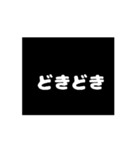 どきどき